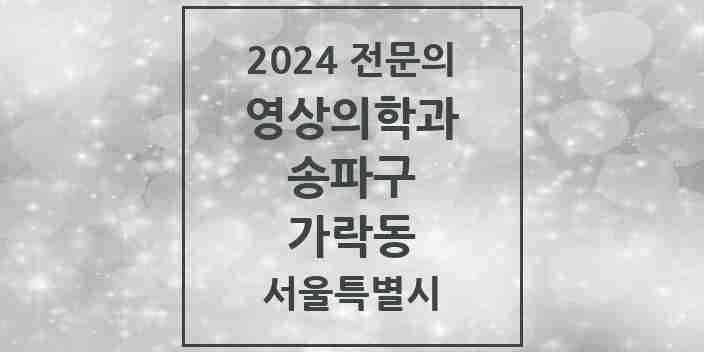 2024 전문의
영상의학과
송파구
가락동
서울특별시